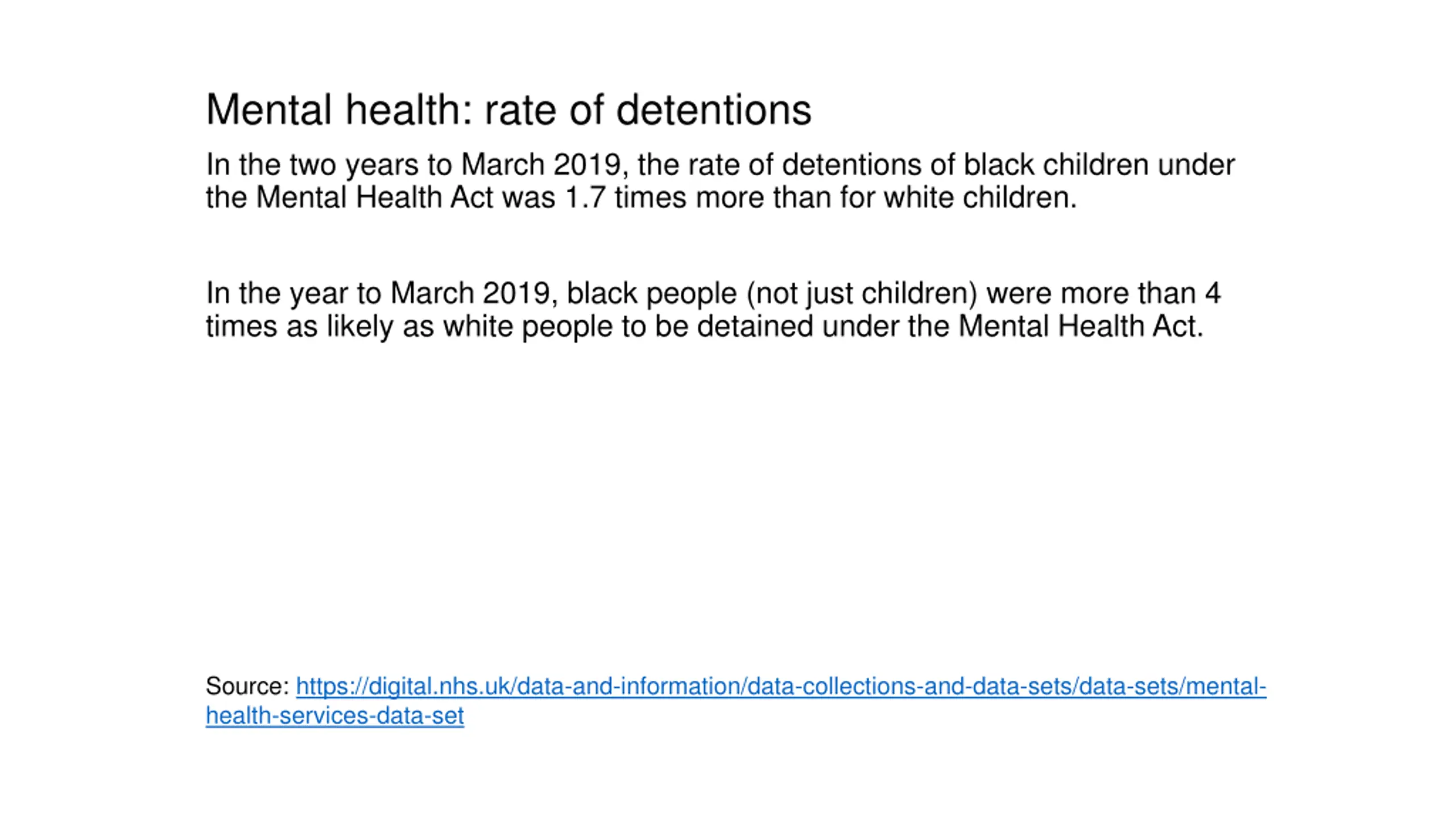 Mental health: rate of detentions

In the two years to March 2019, the rate of detentions of black children under the Mental Health Act was 1.7 times more than for white children.

In the year to March 2019, black people (not just children) were more than 4 times as likely as white people to be detained under the Mental Health Act.

Source: https://digital.nhs.uk/data-and-information/data-collections-and-data-sets/data-sets/mental-health-services-data-set